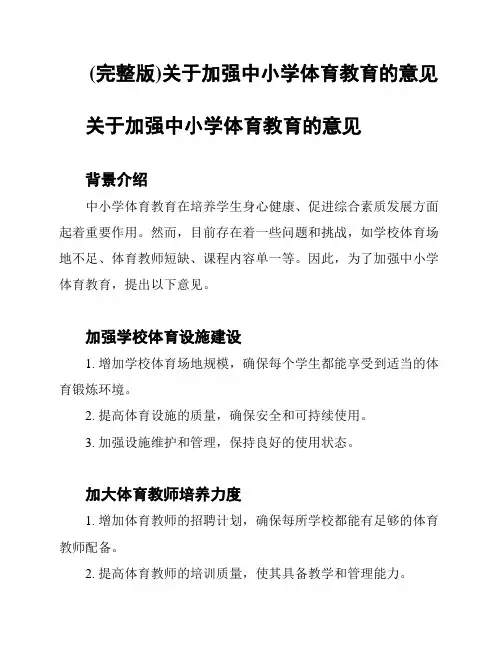 (完整版)关于加强中小学体育教育的意见

关于加强中小学体育教育的意见

背景介绍

中小学体育教育在培养学生身心健康、促进综合素质发展方面起着重要作用。然而，目前存在着一些问题和挑战，如学校体育场地不足、体育教师短缺、课程内容单一等。因此，为了加强中小学体育教育，提出以下意见。

加强学校体育设施建设

1. 增加学校体育场地规模，确保每个学生都能享受到适当的体育锻炼环境。

2. 提高体育设施的质量，确保安全和可持续使用。

3. 加强设施维护和管理，保持良好的使用状态。

加大体育教师培养力度

1. 增加体育教师的招聘计划，确保每所学校都能有足够的体育教师配备。

2. 提高体育教师的培训质量，使其具备教学和管理能力。